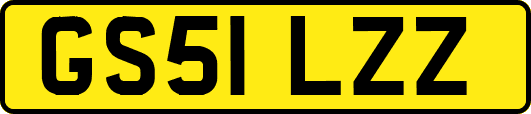 GS51 LZZ